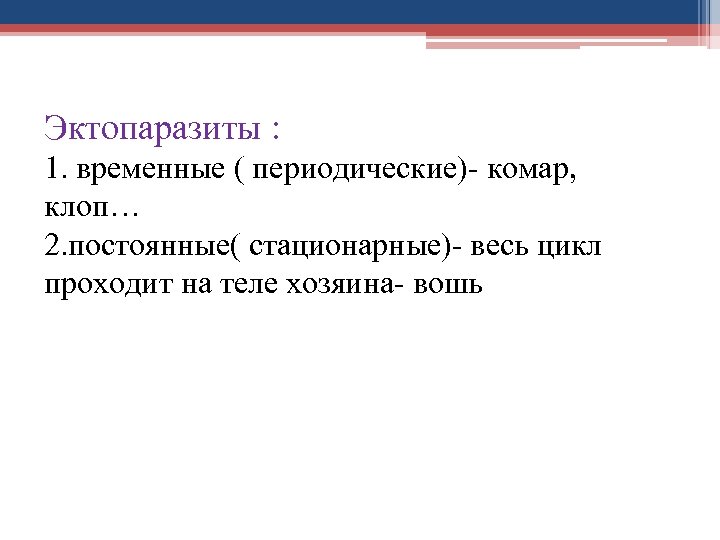 Эктопаразиты :

1. временные ( периодические)- комар, клоп…

2.постоянные( стационарные)- весь цикл проходит на теле хозяина- вошь